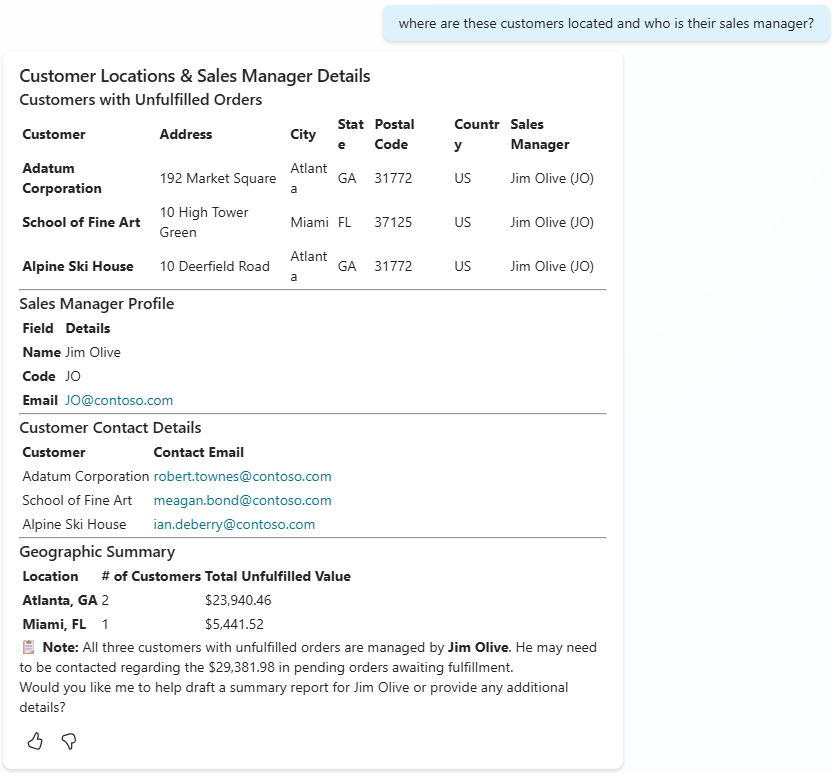 where are these customers located and who is their sales manager?

Customer Locations & Sales Manager Details

Customers with Unfulfilled Orders

| Customer | Address | City | State | Postal Code | Country | Sales Manager |
|---|---|---|---|---|---|---|
| Adatum Corporation | 192 Market Square | Atlanta | GA | 31772 | US | Jim Olive (JO) |
| School of Fine Art | 10 High Tower Green | Miami | FL | 37125 | US | Jim Olive (JO) |
| Alpine Ski House | 10 Deerfield Road | Atlanta | GA | 31772 | US | Jim Olive (JO) |

Sales Manager Profile

| Field | Details |
|---|---|
| Name | Jim Olive |
| Code | JO |
| Email | JO@contoso.com |

Customer Contact Details

| Customer | Contact Email |
|---|---|
| Adatum Corporation | robert.townes@contoso.com |
| School of Fine Art | meagan.bond@contoso.com |
| Alpine Ski House | ian.deberry@contoso.com |

Geographic Summary

| Location | # of Customers | Total Unfulfilled Value |
|---|---|---|
| Atlanta, GA | 2 | $23,940.46 |
| Miami, FL | 1 | $5,441.52 |

Note: All three customers with unfulfilled orders are managed by Jim Olive. He may need to be contacted regarding the $29,381.98 in pending orders awaiting fulfillment.
Would you like me to help draft a summary report for Jim Olive or provide any additional details?